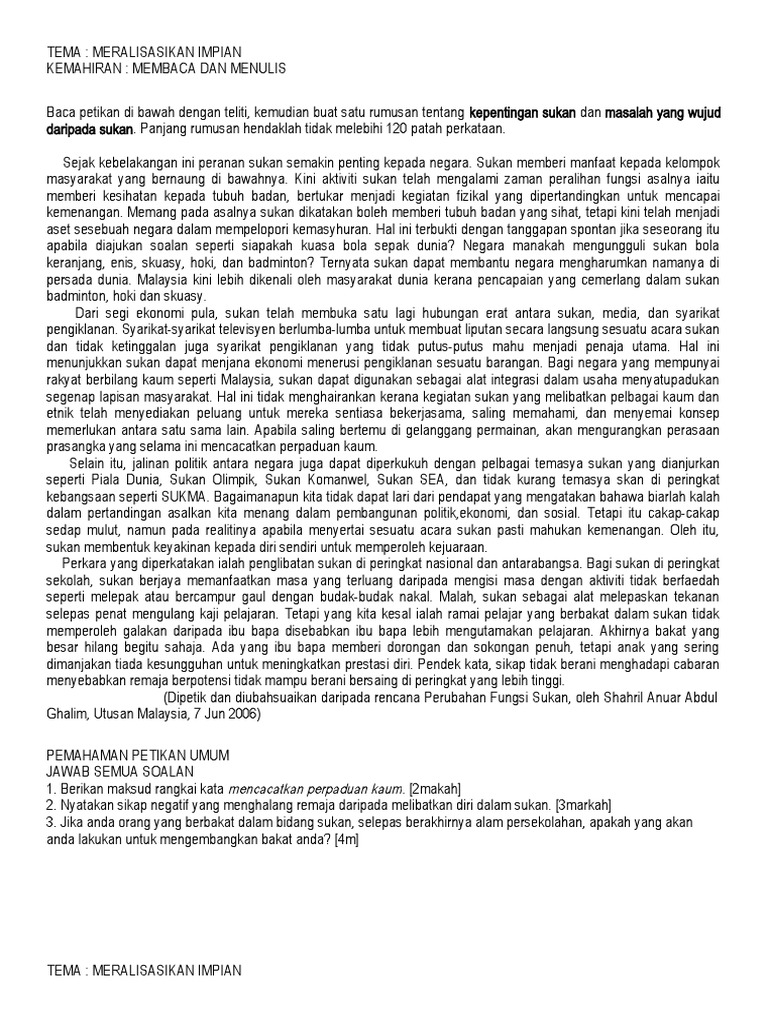 TEMA : MERALISASIKAN IMPIAN
KEMAHIRAN : MEMBACA DAN MENULIS

Baca petikan di bawah dengan teliti, kemudian buat satu rumusan tentang kepentingan sukan dan masalah yang wujud daripada sukan. Panjang rumusan hendaklah tidak melebihi 120 patah perkataan.

Sejak kebelakangan ini peranan sukan semakin penting kepada negara. Sukan memberi manfaat kepada kelompok masyarakat yang bernaung di bawahnya. Kini aktiviti sukan telah mengalami zaman peralihan fungsi asalnya iaitu memberi kesihatan kepada tubuh badan, bertukar menjadi kegiatan fizikal yang dipertandingkan untuk mencapai kemenangan. Memang pada asalnya sukan dikatakan boleh memberi tubuh badan yang sihat, tetapi kini telah menjadi aset sesebuah negara dalam mempelopori kemasyhuran. Hal ini terbukti dengan tanggapan spontan jika seseorang itu apabila diajukan soalan seperti siapakah kuasa bola sepak dunia? Negara manakah mengungguli sukan bola keranjang, enis, skuasy, hoki, dan badminton? Ternyata sukan dapat membantu negara mengharumkan namanya di persada dunia. Malaysia kini lebih dikenali oleh masyarakat dunia kerana pencapaian yang cemerlang dalam sukan badminton, hoki dan skuasy.
Dari segi ekonomi pula, sukan telah membuka satu lagi hubungan erat antara sukan, media, dan syarikat pengiklanan. Syarikat-syarikat televisyen berlumba-lumba untuk membuat liputan secara langsung sesuatu acara sukan dan tidak ketinggalan juga syarikat pengiklanan yang tidak putus-putus mahu menjadi penaja utama. Hal ini menunjukkan sukan dapat menjana ekonomi menerusi pengiklanan sesuatu barangan. Bagi negara yang mempunyai rakyat berbilang kaum seperti Malaysia, sukan dapat digunakan sebagai alat integrasi dalam usaha menyatupadukan segenap lapisan masyarakat. Hal ini tidak menghairankan kerana kegiatan sukan yang melibatkan pelbagai kaum dan etnik telah menyediakan peluang untuk mereka sentiasa bekerjasama, saling memahami, dan menyemai konsep memerlukan antara satu sama lain. Apabila saling bertemu di gelanggang permainan, akan mengurangkan perasaan prasangka yang selama ini mencacatkan perpaduan kaum.
Selain itu, jalinan politik antara negara juga dapat diperkukuh dengan pelbagai temasya sukan yang dianjurkan seperti Piala Dunia, Sukan Olimpik, Sukan Komanwel, Sukan SEA, dan tidak kurang temasya skan di peringkat kebangsaan seperti SUKMA. Bagaimanapun kita tidak dapat lari dari pendapat yang mengatakan bahawa biarlah kalah dalam pertandingan asalkan kita menang dalam pembangunan politik,ekonomi, dan sosial. Tetapi itu cakap-cakap sedap mulut, namun pada realitinya apabila menyertai sesuatu acara sukan pasti mahukan kemenangan. Oleh itu, sukan membentuk keyakinan kepada diri sendiri untuk memperoleh kejuaraan.
Perkara yang diperkatakan ialah penglibatan sukan di peringkat nasional dan antarabangsa. Bagi sukan di peringkat sekolah, sukan berjaya memanfaatkan masa yang terluang daripada mengisi masa dengan aktiviti tidak berfaedah seperti melepak atau bercampur gaul dengan budak-budak nakal. Malah, sukan sebagai alat melepaskan tekanan selepas penat mengulang kaji pelajaran. Tetapi yang kita kesal ialah ramai pelajar yang berbakat dalam sukan tidak memperoleh galakan daripada ibu bapa disebabkan ibu bapa lebih mengutamakan pelajaran. Akhirnya bakat yang besar hilang begitu sahaja. Ada yang ibu bapa memberi dorongan dan sokongan penuh, tetapi anak yang sering dimanjakan tiada kesungguhan untuk meningkatkan prestasi diri. Pendek kata, sikap tidak berani menghadapi cabaran menyebabkan remaja berpotensi tidak mampu berani bersaing di peringkat yang lebih tinggi.
(Dipetik dan diubahsuaikan daripada rencana Perubahan Fungsi Sukan, oleh Shahril Anuar Abdul Ghalim, Utusan Malaysia, 7 Jun 2006)

PEMAHAMAN PETIKAN UMUM
JAWAB SEMUA SOALAN
1. Berikan maksud rangkai kata mencacatkan perpaduan kaum. [2makah]
2. Nyatakan sikap negatif yang menghalang remaja daripada melibatkan diri dalam sukan. [3markah]
3. Jika anda orang yang berbakat dalam bidang sukan, selepas berakhirnya alam persekolahan, apakah yang akan anda lakukan untuk mengembangkan bakat anda? [4m]

TEMA : MERALISASIKAN IMPIAN